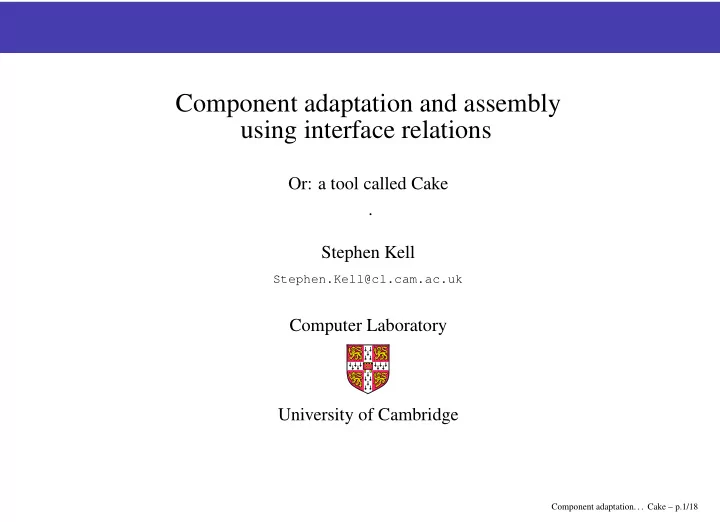 Component adaptation and assembly using interface relations

Or: a tool called Cake

.

Stephen Kell

Stephen.Kell@cl.cam.ac.uk

Computer Laboratory

University of Cambridge

Component adaptation. . . Cake – p.1/18